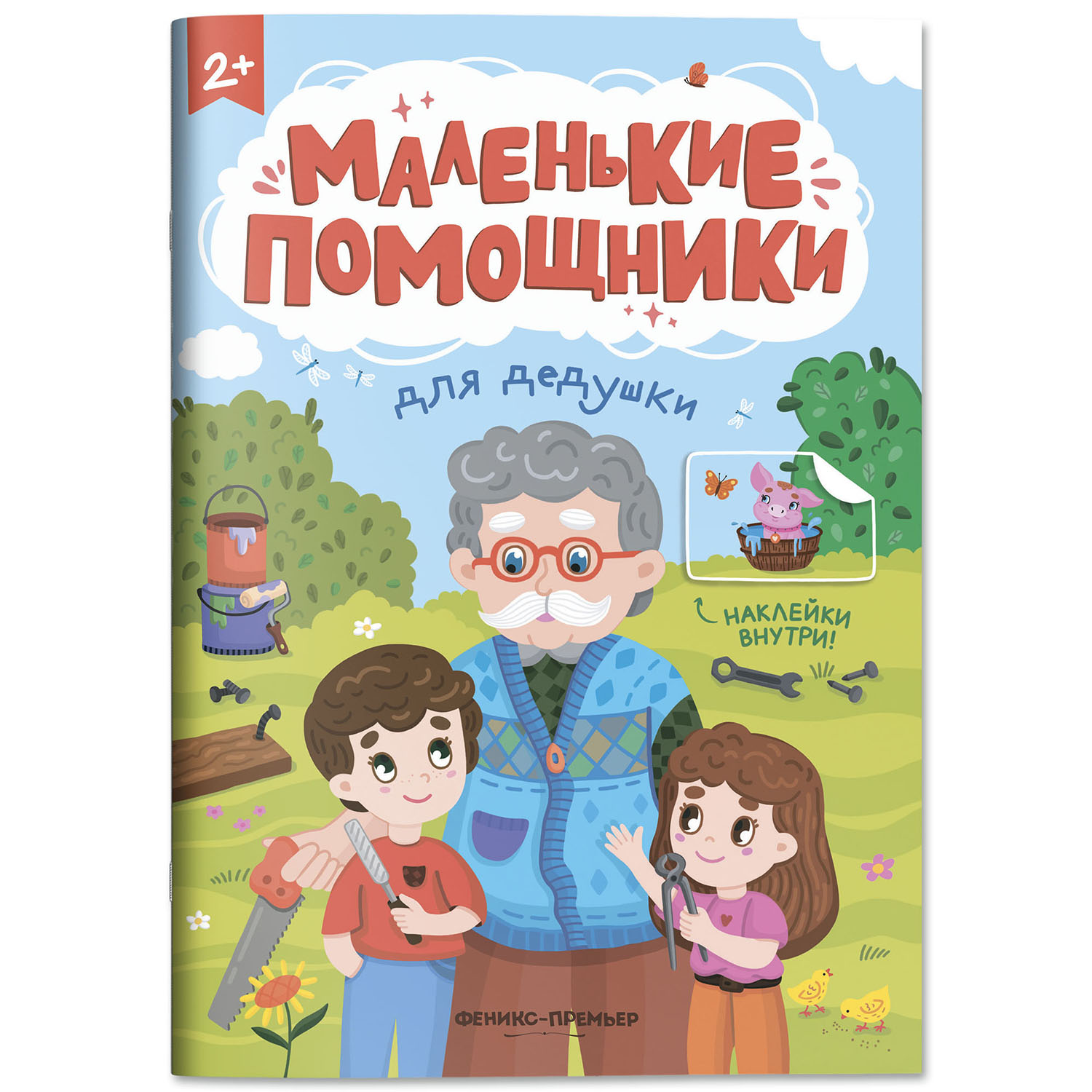 2+

МАЛЕНЬКИЕ ПОМОЩНИКИ

для дедушки

НАКЛЕЙКИ ВНУТРИ!

ФЕНИКС-ПРЕМЬЕР